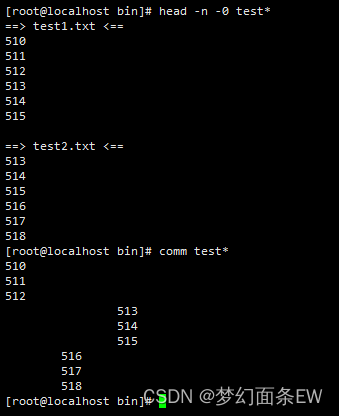 [root@localhost bin]# head -n -0 test*
==> test1.txt <==
510
511
512
513
514
515

==> test2.txt <==
513
514
515
516
517
518
[root@localhost bin]# comm test*
510
511
512
513
514
515
516
517
518
[root@localhost bin]#
CSDN @梦幻面条EW